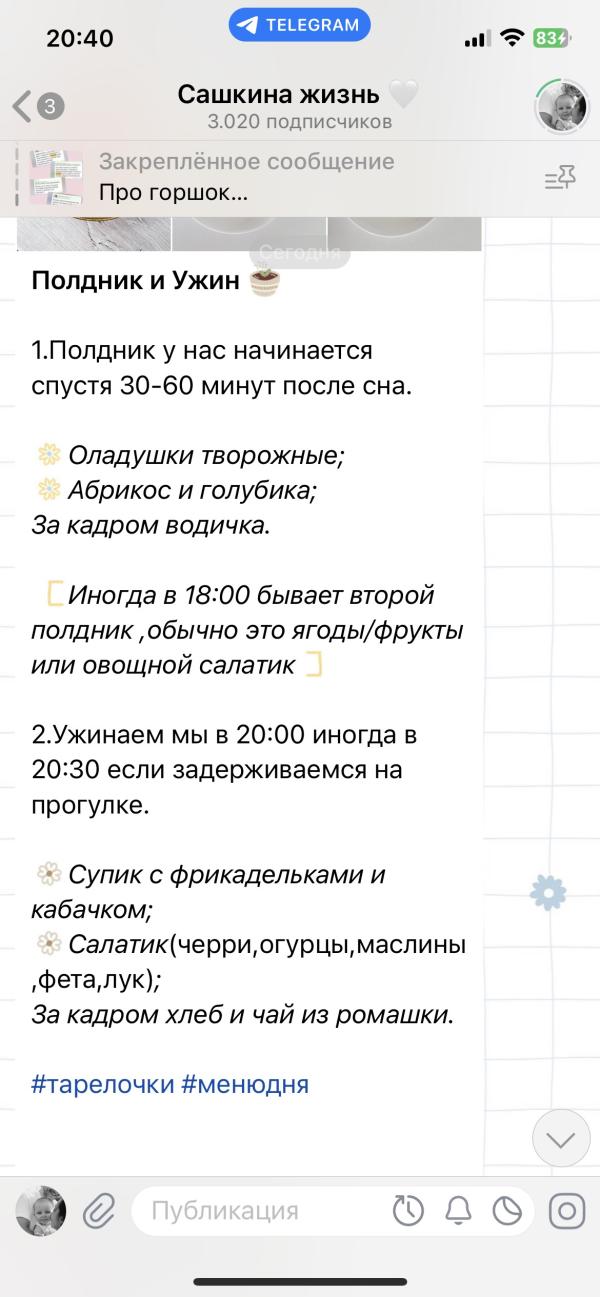 20:40 TELEGRAM 83

3 Сашкина жизнь 🤍
3.020 подписчиков

Закреплённое сообщение
Про горшок...

Сегодня

Полдник и Ужин

1.Полдник у нас начинается спустя 30-60 минут после сна.

Оладушки творожные;
Абрикос и голубика;
За кадром водичка.

Иногда в 18:00 бывает второй полдник ,обычно это ягоды/фрукты или овощной салатик

2.Ужинаем мы в 20:00 иногда в 20:30 если задерживаемся на прогулке.

Супик с фрикадельками и кабачком;
Салатик(черри,огурцы,маслины ,фета,лук);
За кадром хлеб и чай из ромашки.

#тарелочки #менюдня

Публикация